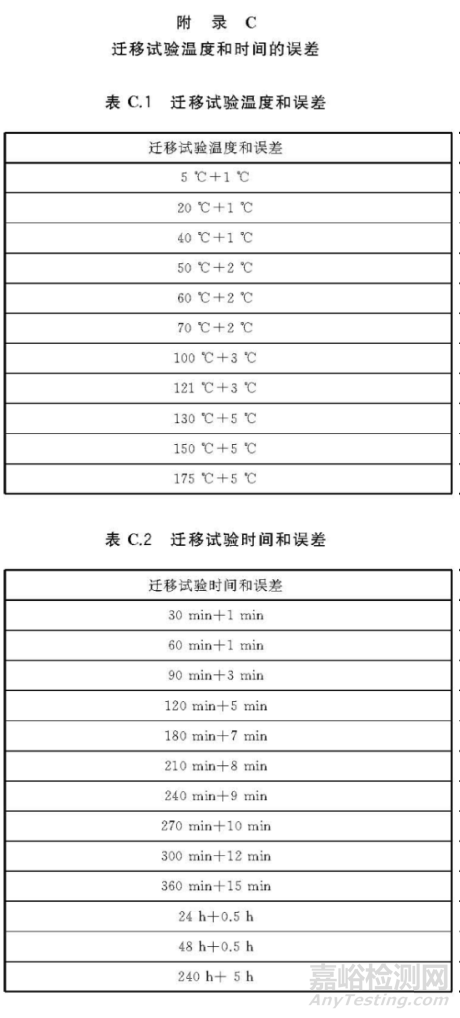 附　录　C
迁移试验温度和时间的误差

表 C.1　迁移试验温度和误差

| 迁移试验温度和误差 |
|---|
| 5 ℃+1 ℃ |
| 20 ℃+1 ℃ |
| 40 ℃+1 ℃ |
| 50 ℃+2 ℃ |
| 60 ℃+2 ℃ |
| 70 ℃+2 ℃ |
| 100 ℃+3 ℃ |
| 121 ℃+3 ℃ |
| 130 ℃+5 ℃ |
| 150 ℃+5 ℃ |
| 175 ℃+5 ℃ |

表 C.2　迁移试验时间和误差

| 迁移试验时间和误差 |
|---|
| 30 min+1 min |
| 60 min+1 min |
| 90 min+3 min |
| 120 min+5 min |
| 180 min+7 min |
| 210 min+8 min |
| 240 min+9 min |
| 270 min+10 min |
| 300 min+12 min |
| 360 min+15 min |
| 24 h+0.5 h |
| 48 h+0.5 h |
| 240 h+ 5 h |

嘉峪检测网
AnyTesting.com